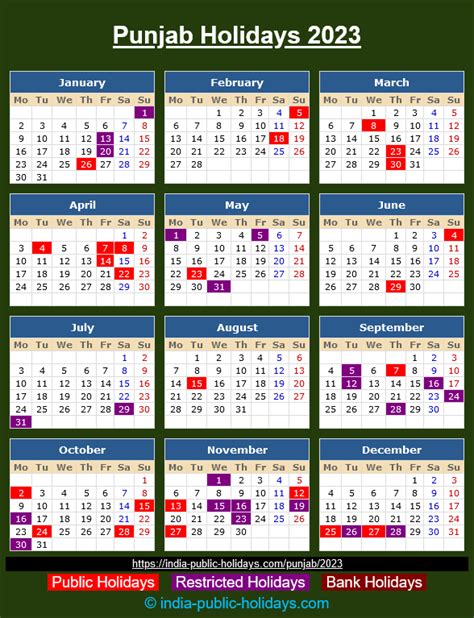 Punjab Holidays 2023

January

| Mo | Tu | We | Th | Fr | Sa | Su |
|---|---|---|---|---|---|---|
| | | | | | | 1 |
| 2 | 3 | 4 | 5 | 6 | 7 | 8 |
| 9 | 10 | 11 | 12 | 13 | 14 | 15 |
| 16 | 17 | 18 | 19 | 20 | 21 | 22 |
| 23 | 24 | 25 | 26 | 27 | 28 | 29 |
| 30 | 31 | | | | | |

February

| Mo | Tu | We | Th | Fr | Sa | Su |
|---|---|---|---|---|---|---|
| | | 1 | 2 | 3 | 4 | 5 |
| 6 | 7 | 8 | 9 | 10 | 11 | 12 |
| 13 | 14 | 15 | 16 | 17 | 18 | 19 |
| 20 | 21 | 22 | 23 | 24 | 25 | 26 |
| 27 | 28 | | | | | |

March

| Mo | Tu | We | Th | Fr | Sa | Su |
|---|---|---|---|---|---|---|
| | | 1 | 2 | 3 | 4 | 5 |
| 6 | 7 | 8 | 9 | 10 | 11 | 12 |
| 13 | 14 | 15 | 16 | 17 | 18 | 19 |
| 20 | 21 | 22 | 23 | 24 | 25 | 26 |
| 27 | 28 | 29 | 30 | 31 | | |

April

| Mo | Tu | We | Th | Fr | Sa | Su |
|---|---|---|---|---|---|---|
| | | | | | 1 | 2 |
| 3 | 4 | 5 | 6 | 7 | 8 | 9 |
| 10 | 11 | 12 | 13 | 14 | 15 | 16 |
| 17 | 18 | 19 | 20 | 21 | 22 | 23 |
| 24 | 25 | 26 | 27 | 28 | 29 | 30 |

May

| Mo | Tu | We | Th | Fr | Sa | Su |
|---|---|---|---|---|---|---|
| 1 | 2 | 3 | 4 | 5 | 6 | 7 |
| 8 | 9 | 10 | 11 | 12 | 13 | 14 |
| 15 | 16 | 17 | 18 | 19 | 20 | 21 |
| 22 | 23 | 24 | 25 | 26 | 27 | 28 |
| 29 | 30 | 31 | | | | |

June

| Mo | Tu | We | Th | Fr | Sa | Su |
|---|---|---|---|---|---|---|
| | | | 1 | 2 | 3 | 4 |
| 5 | 6 | 7 | 8 | 9 | 10 | 11 |
| 12 | 13 | 14 | 15 | 16 | 17 | 18 |
| 19 | 20 | 21 | 22 | 23 | 24 | 25 |
| 26 | 27 | 28 | 29 | 30 | | |

July

| Mo | Tu | We | Th | Fr | Sa | Su |
|---|---|---|---|---|---|---|
| | | | | | 1 | 2 |
| 3 | 4 | 5 | 6 | 7 | 8 | 9 |
| 10 | 11 | 12 | 13 | 14 | 15 | 16 |
| 17 | 18 | 19 | 20 | 21 | 22 | 23 |
| 24 | 25 | 26 | 27 | 28 | 29 | 30 |
| 31 | | | | | | |

August

| Mo | Tu | We | Th | Fr | Sa | Su |
|---|---|---|---|---|---|---|
| | 1 | 2 | 3 | 4 | 5 | 6 |
| 7 | 8 | 9 | 10 | 11 | 12 | 13 |
| 14 | 15 | 16 | 17 | 18 | 19 | 20 |
| 21 | 22 | 23 | 24 | 25 | 26 | 27 |
| 28 | 29 | 30 | 31 | | | |

September

| Mo | Tu | We | Th | Fr | Sa | Su |
|---|---|---|---|---|---|---|
| | | | | 1 | 2 | 3 |
| 4 | 5 | 6 | 7 | 8 | 9 | 10 |
| 11 | 12 | 13 | 14 | 15 | 16 | 17 |
| 18 | 19 | 20 | 21 | 22 | 23 | 24 |
| 25 | 26 | 27 | 28 | 29 | 30 | |

October

| Mo | Tu | We | Th | Fr | Sa | Su |
|---|---|---|---|---|---|---|
| | | | | | | 1 |
| 2 | 3 | 4 | 5 | 6 | 7 | 8 |
| 9 | 10 | 11 | 12 | 13 | 14 | 15 |
| 16 | 17 | 18 | 19 | 20 | 21 | 22 |
| 23 | 24 | 25 | 26 | 27 | 28 | 29 |
| 30 | 31 | | | | | |

November

| Mo | Tu | We | Th | Fr | Sa | Su |
|---|---|---|---|---|---|---|
| | | 1 | 2 | 3 | 4 | 5 |
| 6 | 7 | 8 | 9 | 10 | 11 | 12 |
| 13 | 14 | 15 | 16 | 17 | 18 | 19 |
| 20 | 21 | 22 | 23 | 24 | 25 | 26 |
| 27 | 28 | 29 | 30 | | | |

December

| Mo | Tu | We | Th | Fr | Sa | Su |
|---|---|---|---|---|---|---|
| | | | | 1 | 2 | 3 |
| 4 | 5 | 6 | 7 | 8 | 9 | 10 |
| 11 | 12 | 13 | 14 | 15 | 16 | 17 |
| 18 | 19 | 20 | 21 | 22 | 23 | 24 |
| 25 | 26 | 27 | 28 | 29 | 30 | 31 |

https://india-public-holidays.com/punjab/2023

Public Holidays Restricted Holidays Bank Holidays

© india-public-holidays.com